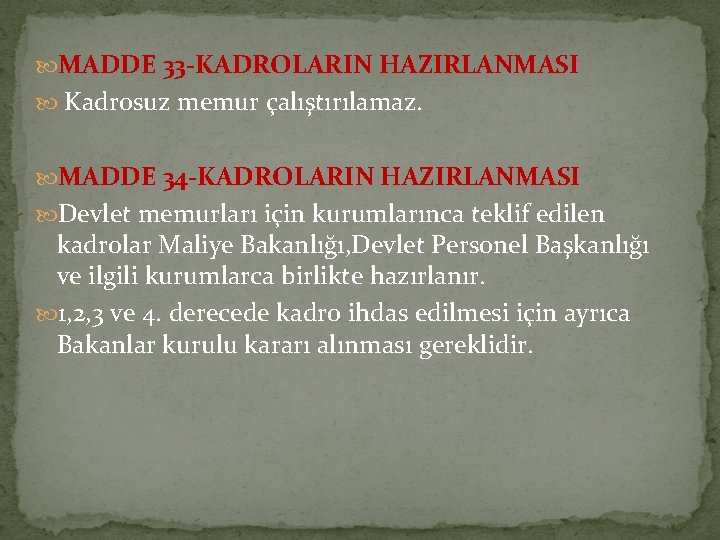 MADDE 33-KADROLARIN HAZIRLANMASI
Kadrosuz memur çalıştırılamaz.

MADDE 34-KADROLARIN HAZIRLANMASI
Devlet memurları için kurumlarınca teklif edilen kadrolar Maliye Bakanlığı,Devlet Personel Başkanlığı ve ilgili kurumlarca birlikte hazırlanır.
1,2,3 ve 4. derecede kadro ihdas edilmesi için ayrıca Bakanlar kurulu kararı alınması gereklidir.